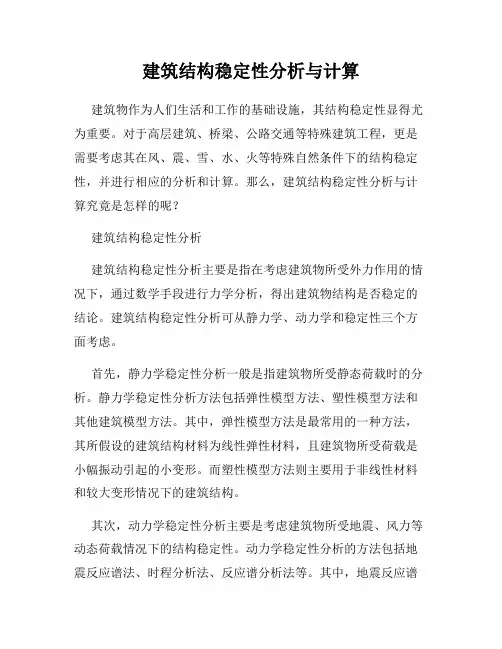 建筑结构稳定性分析与计算

建筑物作为人们生活和工作的基础设施，其结构稳定性显得尤为重要。对于高层建筑、桥梁、公路交通等特殊建筑工程，更是需要考虑其在风、震、雪、水、火等特殊自然条件下的结构稳定性，并进行相应的分析和计算。那么，建筑结构稳定性分析与计算究竟是怎样的呢？

建筑结构稳定性分析

建筑结构稳定性分析主要是指在考虑建筑物所受外力作用的情况下，通过数学手段进行力学分析，得出建筑物结构是否稳定的结论。建筑结构稳定性分析可从静力学、动力学和稳定性三个方面考虑。

首先，静力学稳定性分析一般是指建筑物所受静态荷载时的分析。静力学稳定性分析方法包括弹性模型方法、塑性模型方法和其他建筑模型方法。其中，弹性模型方法是最常用的一种方法，其所假设的建筑结构材料为线性弹性材料，且建筑物所受荷载是小幅振动引起的小变形。而塑性模型方法则主要用于非线性材料和较大变形情况下的建筑结构。

其次，动力学稳定性分析主要是考虑建筑物所受地震、风力等动态荷载情况下的结构稳定性。动力学稳定性分析的方法包括地震反应谱法、时程分析法、反应谱分析法等。其中，地震反应谱